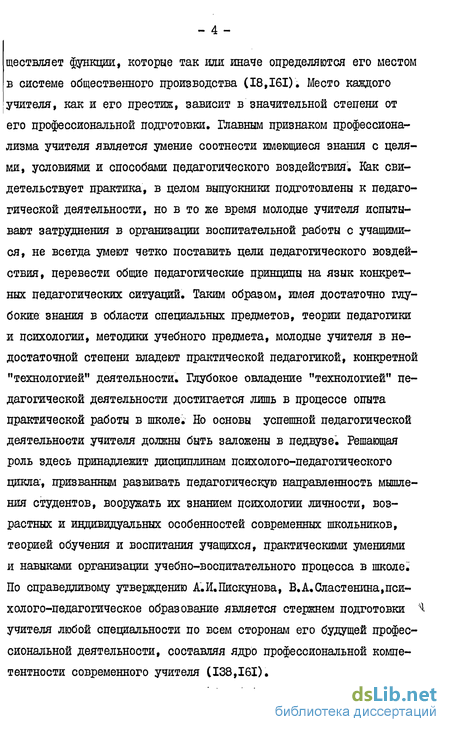 - 4 -

ществляет функции, которые так или иначе определяются его местом в системе общественного производства (I8,I6I). Место каждого учителя, как и его престиж, зависит в значительной степени от его профессиональной подготовки. Главным признаком профессионализма учителя является умение соотнести имеющиеся знания с целями, условиями и способами педагогического воздействия. Как свидетельствует практика, в целом выпускники подготовлены к педагогической деятельности, но в то же время молодые учителя испытывают затруднения в организации воспитательной работы с учащимися, не всегда умеют четко поставить цели педагогического воздействия, перевести общие педагогические принципы на язык конкретных педагогических ситуаций. Таким образом, имея достаточно глубокие знания в области специальных предметов, теории педагогики и психологии, методики учебного предмета, молодые учителя в недостаточной степени владеют практической педагогикой, конкретной "технологией" деятельности. Глубокое овладение "технологией" педагогической деятельности достигается лишь в процессе опыта практической работы в школе. Но основы успешной педагогической деятельности учителя должны быть заложены в педвузе. Решающая роль здесь принадлежит дисциплинам психолого-педагогического цикла, призванным развивать педагогическую направленность мышления студентов, вооружать их знанием психологии личности, возрастных и индивидуальных особенностей современных школьников, теорией обучения и воспитания учащихся, практическими умениями и навыками организации учебно-воспитательного процесса в школе. По справедливому утверждению А.И.Пискунова, В.А.Сластенина,психолого-педагогическое образование является стержнем подготовки учителя любой специальности по всем сторонам его будущей профессиональной деятельности, составляя ядро профессиональной компетентности современного учителя (I38,I6I).

dsLib.net
библиотека диссертаций